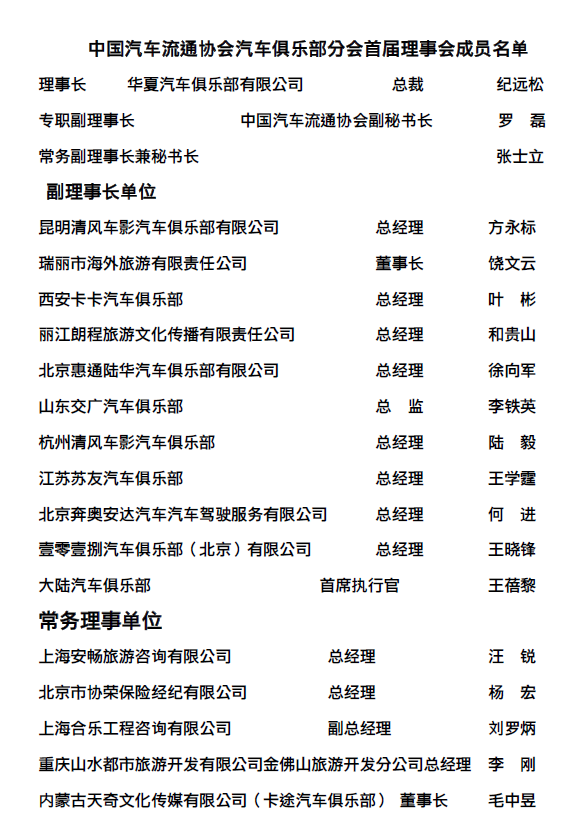 中国汽车流通协会汽车俱乐部分会首届理事会成员名单

理事长　华夏汽车俱乐部有限公司　总裁　纪远松

专职副理事长　中国汽车流通协会副秘书长　罗　磊

常务副理事长兼秘书长　张士立

副理事长单位

昆明清风车影汽车俱乐部有限公司　总经理　方永标

瑞丽市海外旅游有限责任公司　董事长　饶文云

西安卡卡汽车俱乐部　总经理　叶　彬

丽江朗程旅游文化传播有限责任公司　总经理　和贵山

北京惠通陆华汽车俱乐部有限公司　总经理　徐向军

山东交广汽车俱乐部　总　监　李铁英

杭州清风车影汽车俱乐部　总经理　陆　毅

江苏苏友汽车俱乐部　总经理　王学霆

北京奔奥安达汽车汽车驾驶服务有限公司　总经理　何　进

壹零壹捌汽车俱乐部（北京）有限公司　总经理　王晓锋

大陆汽车俱乐部　首席执行官　王蓓黎

常务理事单位

上海安畅旅游咨询有限公司　总经理　汪　锐

北京市协荣保险经纪有限公司　总经理　杨　宏

上海合乐工程咨询有限公司　副总经理　刘罗炳

重庆山水都市旅游开发有限公司金佛山旅游开发分公司总经理　李　刚

内蒙古天奇文化传媒有限公司（卡途汽车俱乐部）　董事长　毛中昱